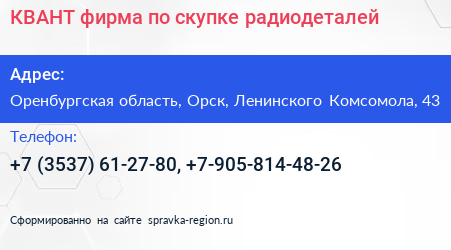 КВАНТ фирма по скупке радиодеталей

Адрес:

Оренбургская область, Орск, Ленинского Комсомола, 43

Телефон:

+7 (3537) 61-27-80, +7-905-814-48-26

Сформированно на сайте spravka-region.ru